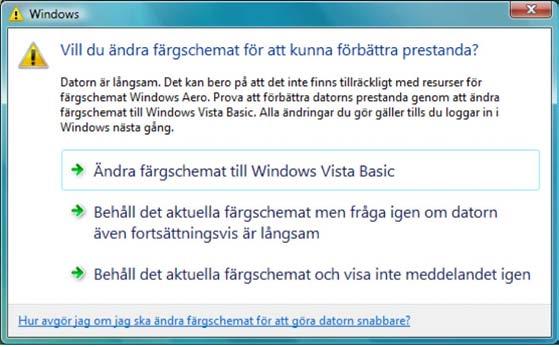 Windows

Vill du ändra färgschemat för att kunna förbättra prestanda?

Datorn är långsam. Det kan bero på att det inte finns tillräckligt med resurser för färgschemat Windows Aero. Prova att förbättra datorns prestanda genom att ändra färgschemat till Windows Vista Basic. Alla ändringar du gör gäller tills du loggar in i Windows nästa gång.

Ändra färgschemat till Windows Vista Basic

Behåll det aktuella färgschemat men fråga igen om datorn även fortsättningsvis är långsam

Behåll det aktuella färgschemat och visa inte meddelandet igen

Hur avgör jag om jag ska ändra färgschemat för att göra datorn snabbare?